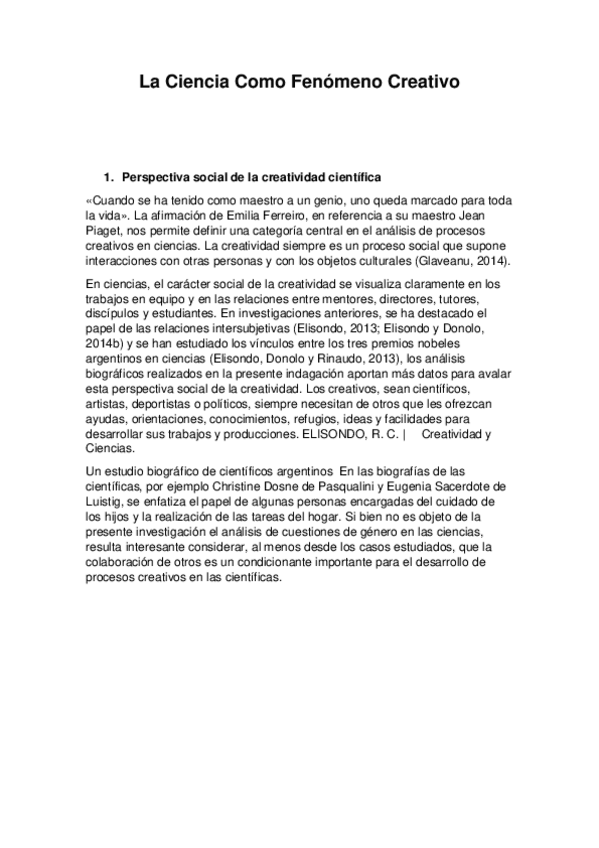 La Ciencia Como Fenómeno Creativo

1. Perspectiva social de la creatividad científica

«Cuando se ha tenido como maestro a un genio, uno queda marcado para toda la vida». La afirmación de Emilia Ferreiro, en referencia a su maestro Jean Piaget, nos permite definir una categoría central en el análisis de procesos creativos en ciencias. La creatividad siempre es un proceso social que supone interacciones con otras personas y con los objetos culturales (Glaveanu, 2014).

En ciencias, el carácter social de la creatividad se visualiza claramente en los trabajos en equipo y en las relaciones entre mentores, directores, tutores, discípulos y estudiantes. En investigaciones anteriores, se ha destacado el papel de las relaciones intersubjetivas (Elisondo, 2013; Elisondo y Donolo, 2014b) y se han estudiado los vínculos entre los tres premios nobeles argentinos en ciencias (Elisondo, Donolo y Rinaudo, 2013), los análisis biográficos realizados en la presente indagación aportan más datos para avalar esta perspectiva social de la creatividad. Los creativos, sean científicos, artistas, deportistas o políticos, siempre necesitan de otros que les ofrezcan ayudas, orientaciones, conocimientos, refugios, ideas y facilidades para desarrollar sus trabajos y producciones. ELISONDO, R. C. | Creatividad y Ciencias.

Un estudio biográfico de científicos argentinos En las biografías de las científicas, por ejemplo Christine Dosne de Pasqualini y Eugenia Sacerdote de Luistig, se enfatiza el papel de algunas personas encargadas del cuidado de los hijos y la realización de las tareas del hogar. Si bien no es objeto de la presente investigación el análisis de cuestiones de género en las ciencias, resulta interesante considerar, al menos desde los casos estudiados, que la colaboración de otros es un condicionante importante para el desarrollo de procesos creativos en las científicas.